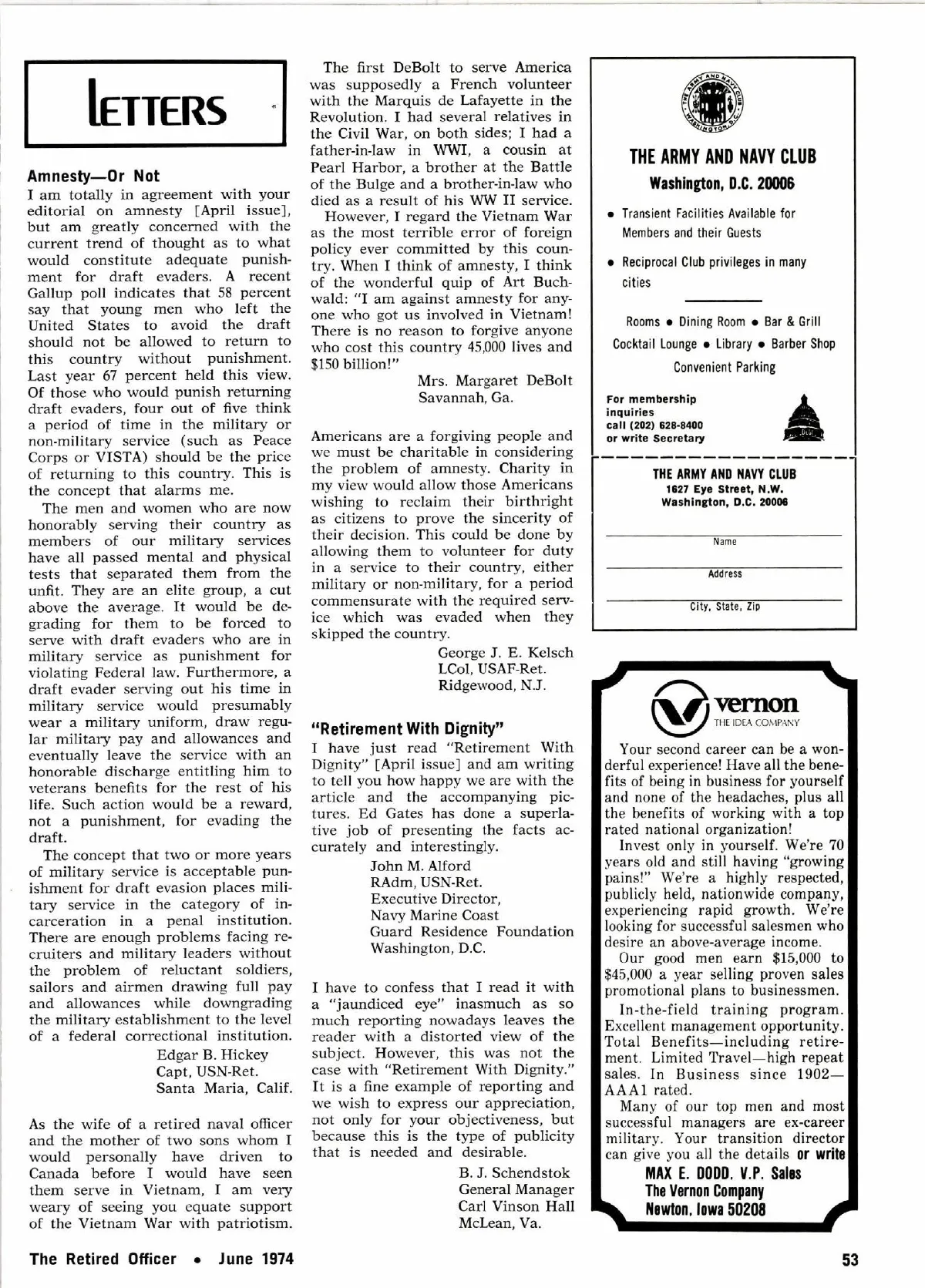 LETTERS

Amnesty—Or Not

I am totally in agreement with your editorial on amnesty [April issue], but am greatly concerned with the current trend of thought as to what would constitute adequate punishment for draft evaders. A recent Gallup poll indicates that 58 percent say that young men who left the United States to avoid the draft should not be allowed to return to this country without punishment. Last year 67 percent held this view. Of those who would punish returning draft evaders, four out of five think a period of time in the military or non-military service (such as Peace Corps or VISTA) should be the price of returning to this country. This is the concept that alarms me.

The men and women who are now honorably serving their country as members of our military services have all passed mental and physical tests that separated them from the unfit. They are an elite group, a cut above the average. It would be degrading for them to be forced to serve with draft evaders who are in military service as punishment for violating Federal law. Furthermore, a draft evader serving out his time in military service would presumably wear a military uniform, draw regular military pay and allowances and eventually leave the service with an honorable discharge entitling him to veterans benefits for the rest of his life. Such action would be a reward, not a punishment, for evading the draft.

The concept that two or more years of military service is acceptable punishment for draft evasion places military service in the category of incarceration in a penal institution. There are enough problems facing recruiters and military leaders without the problem of reluctant soldiers, sailors and airmen drawing full pay and allowances while downgrading the military establishment to the level of a federal correctional institution.

Edgar B. Hickey
Capt, USN-Ret.
Santa Maria, Calif.

As the wife of a retired naval officer and the mother of two sons whom I would personally have driven to Canada before I would have seen them serve in Vietnam, I am very weary of seeing you equate support of the Vietnam War with patriotism.

The first DeBolt to serve America was supposedly a French volunteer with the Marquis de Lafayette in the Revolution. I had several relatives in the Civil War, on both sides; I had a father-in-law in WWI, a cousin at Pearl Harbor, a brother at the Battle of the Bulge and a brother-in-law who died as a result of his WW II service.

However, I regard the Vietnam War as the most terrible error of foreign policy ever committed by this country. When I think of amnesty, I think of the wonderful quip of Art Buchwald: "I am against amnesty for anyone who got us involved in Vietnam! There is no reason to forgive anyone who cost this country 45,000 lives and $150 billion!"

Mrs. Margaret DeBolt
Savannah, Ga.

Americans are a forgiving people and we must be charitable in considering the problem of amnesty. Charity in my view would allow those Americans wishing to reclaim their birthright as citizens to prove the sincerity of their decision. This could be done by allowing them to volunteer for duty in a service to their country, either military or non-military, for a period commensurate with the required service which was evaded when they skipped the country.

George J. E. Kelsch
LCol, USAF-Ret.
Ridgewood, N.J.

"Retirement With Dignity"

I have just read "Retirement With Dignity" [April issue] and am writing to tell you how happy we are with the article and the accompanying pictures. Ed Gates has done a superlative job of presenting the facts accurately and interestingly.

John M. Alford
RAdm, USN-Ret.
Executive Director,
Navy Marine Coast
Guard Residence Foundation
Washington, D.C.

I have to confess that I read it with a "jaundiced eye" inasmuch as so much reporting nowadays leaves the reader with a distorted view of the subject. However, this was not the case with "Retirement With Dignity." It is a fine example of reporting and we wish to express our appreciation, not only for your objectiveness, but because this is the type of publicity that is needed and desirable.

B. J. Schendstok
General Manager
Carl Vinson Hall
McLean, Va.

THE ARMY AND NAVY CLUB WASHINGTON, D.C.

THE ARMY AND NAVY CLUB
Washington, D.C. 20006

• Transient Facilities Available for Members and their Guests
• Reciprocal Club privileges in many cities

Rooms • Dining Room • Bar & Grill
Cocktail Lounge • Library • Barber Shop
Convenient Parking

For membership inquiries call (202) 628-8400 or write Secretary

THE ARMY AND NAVY CLUB
1627 Eye Street, N.W.
Washington, D.C. 20006

Name
Address
City, State, Zip

vernon
THE IDEA COMPANY

Your second career can be a wonderful experience! Have all the benefits of being in business for yourself and none of the headaches, plus all the benefits of working with a top rated national organization!

Invest only in yourself. We're 70 years old and still having "growing pains!" We're a highly respected, publicly held, nationwide company, experiencing rapid growth. We're looking for successful salesmen who desire an above-average income.

Our good men earn $15,000 to $45,000 a year selling proven sales promotional plans to businessmen.

In-the-field training program. Excellent management opportunity. Total Benefits—including retirement. Limited Travel—high repeat sales. In Business since 1902—AAA1 rated.

Many of our top men and most successful managers are ex-career military. Your transition director can give you all the details or write
MAX E. DODD, V.P. Sales
The Vernon Company
Newton, Iowa 50208

The Retired Officer • June 1974

53